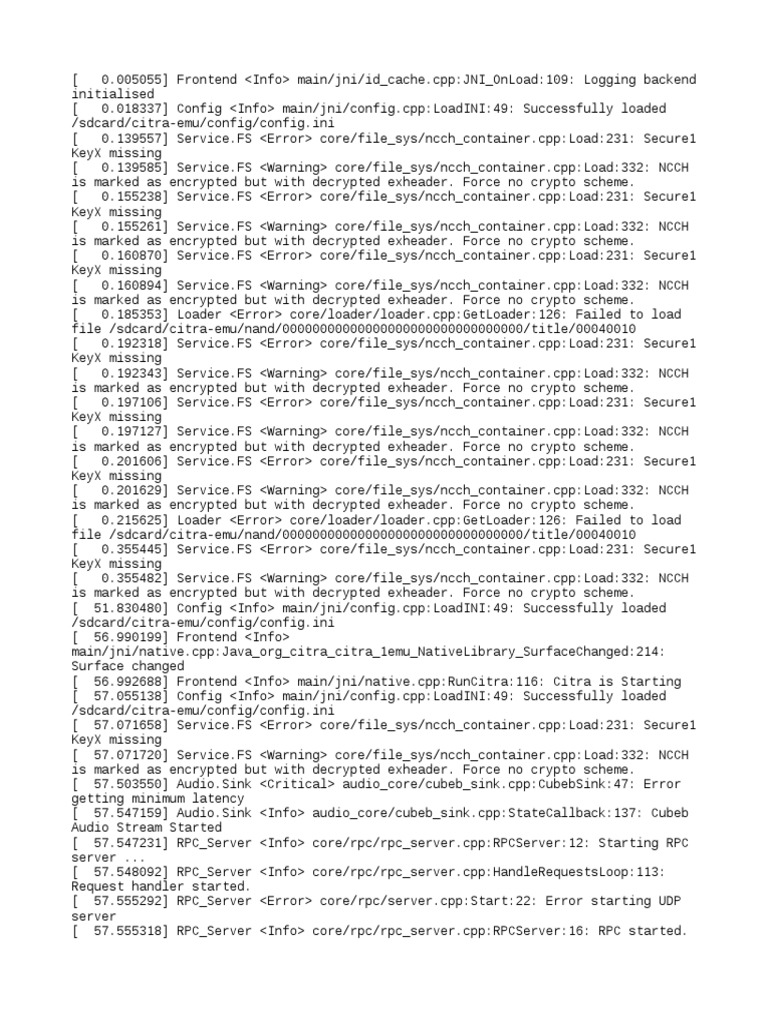 [   0.005055] Frontend <Info> main/jni/id_cache.cpp:JNI_OnLoad:109: Logging backend initialised
[   0.018337] Config <Info> main/jni/config.cpp:LoadINI:49: Successfully loaded /sdcard/citra-emu/config/config.ini
[   0.139557] Service.FS <Error> core/file_sys/ncch_container.cpp:Load:231: Secure1 KeyX missing
[   0.139585] Service.FS <Warning> core/file_sys/ncch_container.cpp:Load:332: NCCH is marked as encrypted but with decrypted exheader. Force no crypto scheme.
[   0.155238] Service.FS <Error> core/file_sys/ncch_container.cpp:Load:231: Secure1 KeyX missing
[   0.155261] Service.FS <Warning> core/file_sys/ncch_container.cpp:Load:332: NCCH is marked as encrypted but with decrypted exheader. Force no crypto scheme.
[   0.160870] Service.FS <Error> core/file_sys/ncch_container.cpp:Load:231: Secure1 KeyX missing
[   0.160894] Service.FS <Warning> core/file_sys/ncch_container.cpp:Load:332: NCCH is marked as encrypted but with decrypted exheader. Force no crypto scheme.
[   0.185353] Loader <Error> core/loader/loader.cpp:GetLoader:126: Failed to load file /sdcard/citra-emu/nand/00000000000000000000000000000000/title/00040010
[   0.192318] Service.FS <Error> core/file_sys/ncch_container.cpp:Load:231: Secure1 KeyX missing
[   0.192343] Service.FS <Warning> core/file_sys/ncch_container.cpp:Load:332: NCCH is marked as encrypted but with decrypted exheader. Force no crypto scheme.
[   0.197106] Service.FS <Error> core/file_sys/ncch_container.cpp:Load:231: Secure1 KeyX missing
[   0.197127] Service.FS <Warning> core/file_sys/ncch_container.cpp:Load:332: NCCH is marked as encrypted but with decrypted exheader. Force no crypto scheme.
[   0.201606] Service.FS <Error> core/file_sys/ncch_container.cpp:Load:231: Secure1 KeyX missing
[   0.201629] Service.FS <Warning> core/file_sys/ncch_container.cpp:Load:332: NCCH is marked as encrypted but with decrypted exheader. Force no crypto scheme.
[   0.215625] Loader <Error> core/loader/loader.cpp:GetLoader:126: Failed to load file /sdcard/citra-emu/nand/00000000000000000000000000000000/title/00040010
[   0.355445] Service.FS <Error> core/file_sys/ncch_container.cpp:Load:231: Secure1 KeyX missing
[   0.355482] Service.FS <Warning> core/file_sys/ncch_container.cpp:Load:332: NCCH is marked as encrypted but with decrypted exheader. Force no crypto scheme.
[  51.830480] Config <Info> main/jni/config.cpp:LoadINI:49: Successfully loaded /sdcard/citra-emu/config/config.ini
[  56.990199] Frontend <Info> main/jni/native.cpp:Java_org_citra_citra_1emu_NativeLibrary_SurfaceChanged:214: Surface changed
[  56.992688] Frontend <Info> main/jni/native.cpp:RunCitra:116: Citra is Starting
[  57.055138] Config <Info> main/jni/config.cpp:LoadINI:49: Successfully loaded /sdcard/citra-emu/config/config.ini
[  57.071658] Service.FS <Error> core/file_sys/ncch_container.cpp:Load:231: Secure1 KeyX missing
[  57.071720] Service.FS <Warning> core/file_sys/ncch_container.cpp:Load:332: NCCH is marked as encrypted but with decrypted exheader. Force no crypto scheme.
[  57.503550] Audio.Sink <Critical> audio_core/cubeb_sink.cpp:CubebSink:47: Error getting minimum latency
[  57.547159] Audio.Sink <Info> audio_core/cubeb_sink.cpp:StateCallback:137: Cubeb Audio Stream Started
[  57.547231] RPC_Server <Info> core/rpc/rpc_server.cpp:RPCServer:12: Starting RPC server ...
[  57.548092] RPC_Server <Info> core/rpc/rpc_server.cpp:HandleRequestsLoop:113: Request handler started.
[  57.555292] RPC_Server <Error> core/rpc/server.cpp:Start:22: Error starting UDP server
[  57.555318] RPC_Server <Info> core/rpc/rpc_server.cpp:RPCServer:16: RPC started.